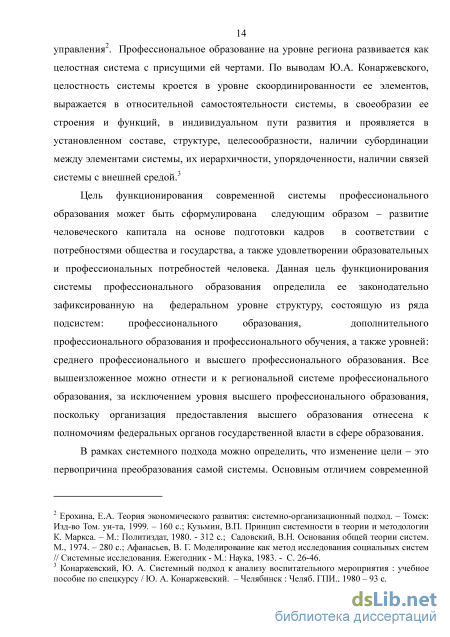 14

управления$^2$. Профессиональное образование на уровне региона развивается как целостная система с присущими ей чертами. По выводам Ю.А. Конаржевского, целостность системы кроется в уровне скоординированности ее элементов, выражается в относительной самостоятельности системы, в своеобразии ее строения и функций, в индивидуальном пути развития и проявляется в установленном составе, структуре, целесообразности, наличии субординации между элементами системы, их иерархичности, упорядоченности, наличии связей системы с внешней средой.$^3$

Цель функционирования современной системы профессионального образования может быть сформулирована следующим образом – развитие человеческого капитала на основе подготовки кадров в соответствии с потребностями общества и государства, а также удовлетворении образовательных и профессиональных потребностей человека. Данная цель функционирования системы профессионального образования определила ее законодательно зафиксированную на федеральном уровне структуру, состоящую из ряда подсистем: профессионального образования, дополнительного профессионального образования и профессионального обучения, а также уровней: среднего профессионального и высшего профессионального образования. Все вышеизложенное можно отнести и к региональной системе профессионального образования, за исключением уровня высшего профессионального образования, поскольку организация предоставления высшего образования отнесена к полномочиям федеральных органов государственной власти в сфере образования.

В рамках системного подхода можно определить, что изменение цели – это первопричина преобразования самой системы. Основным отличием современной

$^2$ Ерохина, Е.А. Теория экономического развития: системно-организационный подход. – Томск: Изд-во Том. ун-та, 1999. – 160 с.; Кузьмин, В.П. Принцип системности в теории и методологии К. Маркса. – М.: Политиздат, 1980. - 312 с.; Садовский, В.Н. Основания общей теории систем. М., 1974. – 280 с.; Афанасьев, В. Г. Моделирование как метод исследования социальных систем // Системные исследования. Ежегодник - М.: Наука, 1983. - С. 26-46.
$^3$ Конаржевский, Ю. А. Системный подход к анализу воспитательного мероприятия : учебное пособие по спецкурсу / Ю. А. Конаржевский. – Челябинск : Челяб. ГПИ.. 1980 – 93 с.

dsLib.net
библиотека диссертаций